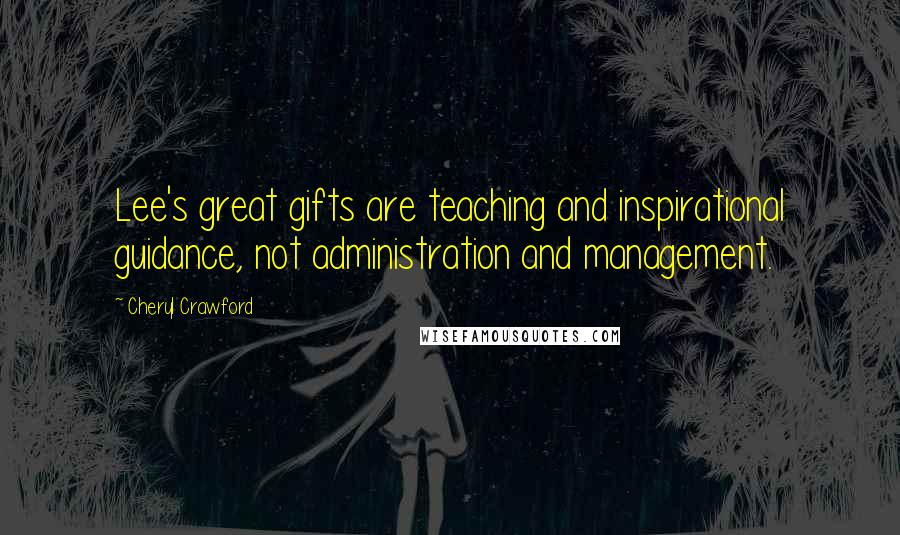 Lee's great gifts are teaching and inspirational guidance, not administration and management.

~ Cheryl Crawford

WISEFAMOUSQUOTES.COM